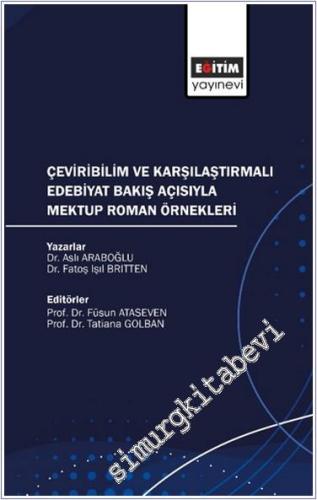 EĞİTİM
yayınevi

ÇEVİRİBİLİM VE KARŞILAŞTIRMALI EDEBİYAT BAKIŞ AÇISIYLA MEKTUP ROMAN ÖRNEKLERİ

Yazarlar
Dr. Aslı ARABOĞLU
Dr. Fatoş Işıl BRITTEN

Editörler
Prof. Dr. Füsun ATASEVEN
Prof. Dr. Tatiana GOLBAN

simurgkitabevi